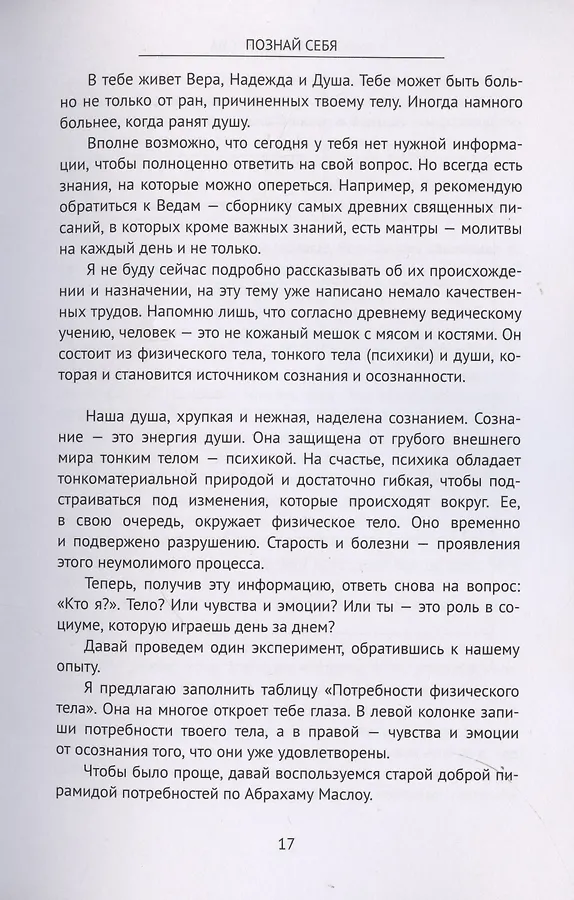 ПОЗНАЙ СЕБЯ

В тебе живет Вера, Надежда и Душа. Тебе может быть больно не только от ран, причиненных твоему телу. Иногда намного больнее, когда ранят душу.

Вполне возможно, что сегодня у тебя нет нужной информации, чтобы полноценно ответить на свой вопрос. Но всегда есть знания, на которые можно опереться. Например, я рекомендую обратиться к Ведам — сборнику самых древних священных писаний, в которых кроме важных знаний, есть мантры — молитвы на каждый день и не только.

Я не буду сейчас подробно рассказывать об их происхождении и назначении, на эту тему уже написано немало качественных трудов. Напомню лишь, что согласно древнему ведическому учению, человек — это не кожаный мешок с мясом и костями. Он состоит из физического тела, тонкого тела (психики) и души, которая и становится источником сознания и осознанности.

Наша душа, хрупкая и нежная, наделена сознанием. Сознание — это энергия души. Она защищена от грубого внешнего мира тонким телом — психикой. На счастье, психика обладает тонкоматериальной природой и достаточно гибкая, чтобы подстраиваться под изменения, которые происходят вокруг. Ее, в свою очередь, окружает физическое тело. Оно временно и подвержено разрушению. Старость и болезни — проявления этого неумолимого процесса.

Теперь, получив эту информацию, ответь снова на вопрос: «Кто я?». Тело? Или чувства и эмоции? Или ты — это роль в социуме, которую играешь день за днем?

Давай проведем один эксперимент, обратившись к нашему опыту.

Я предлагаю заполнить таблицу «Потребности физического тела». Она на многое откроет тебе глаза. В левой колонке запиши потребности твоего тела, а в правой — чувства и эмоции от осознания того, что они уже удовлетворены.

Чтобы было проще, давай воспользуемся старой доброй пирамидой потребностей по Абрахаму Маслоу.

17